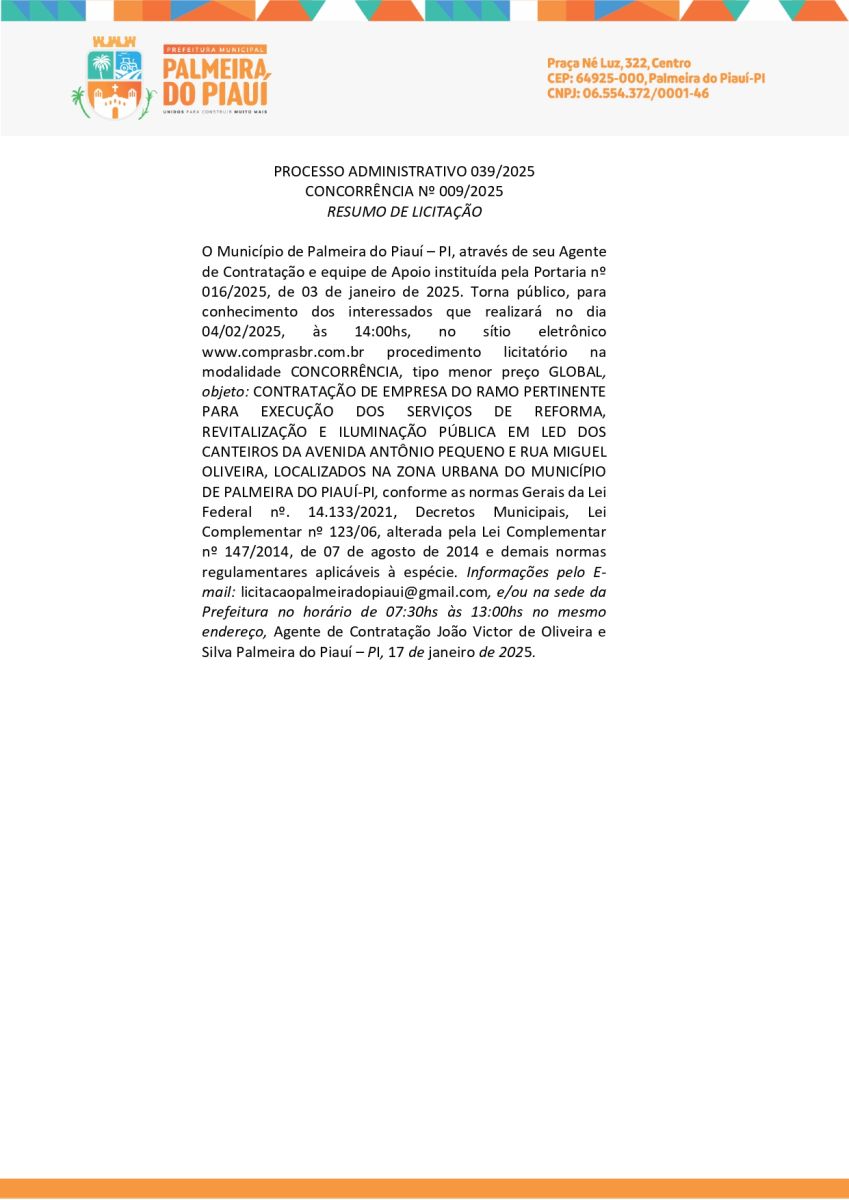 PREFEITURA MUNICIPAL
PALMEIRA DO PIAUÍ
UNIDOS PARA CONSTRUIR MUITO MAIS

Praça Né Luz, 322, Centro
CEP: 64925-000, Palmeira do Piauí-PI
CNPJ: 06.554.372/0001-46

PROCESSO ADMINISTRATIVO 039/2025
CONCORRÊNCIA Nº 009/2025
RESUMO DE LICITAÇÃO

O Município de Palmeira do Piauí – PI, através de seu Agente de Contratação e equipe de Apoio instituída pela Portaria nº 016/2025, de 03 de janeiro de 2025. Torna público, para conhecimento dos interessados que realizará no dia 04/02/2025, às 14:00hs, no sítio eletrônico www.comprasbr.com.br procedimento licitatório na modalidade CONCORRÊNCIA, tipo menor preço GLOBAL, objeto: CONTRATAÇÃO DE EMPRESA DO RAMO PERTINENTE PARA EXECUÇÃO DOS SERVIÇOS DE REFORMA, REVITALIZAÇÃO E ILUMINAÇÃO PÚBLICA EM LED DOS CANTEIROS DA AVENIDA ANTÔNIO PEQUENO E RUA MIGUEL OLIVEIRA, LOCALIZADOS NA ZONA URBANA DO MUNICÍPIO DE PALMEIRA DO PIAUÍ-PI, conforme as normas Gerais da Lei Federal nº. 14.133/2021, Decretos Municipais, Lei Complementar nº 123/06, alterada pela Lei Complementar nº 147/2014, de 07 de agosto de 2014 e demais normas regulamentares aplicáveis à espécie. Informações pelo E-mail: licitacaopalmeiradopiaui@gmail.com, e/ou na sede da Prefeitura no horário de 07:30hs às 13:00hs no mesmo endereço, Agente de Contratação João Victor de Oliveira e Silva Palmeira do Piauí – PI, 17 de janeiro de 2025.